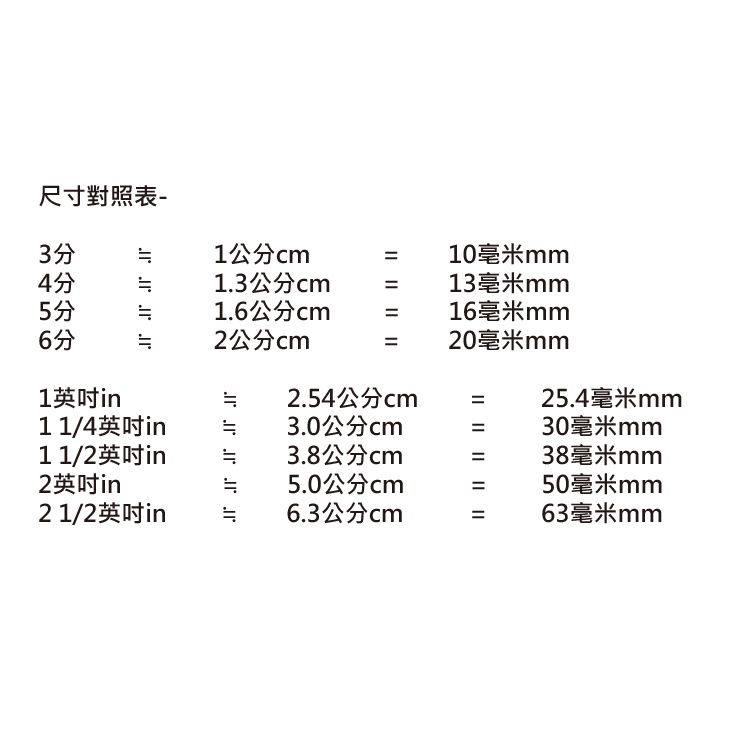 尺寸對照表-

3分 ≒ 1公分cm = 10毫米mm
4分 ≒ 1.3公分cm = 13毫米mm
5分 ≒ 1.6公分cm = 16毫米mm
6分 ≒ 2公分cm = 20毫米mm

1英吋in ≒ 2.54公分cm = 25.4毫米mm
1 1/4英吋in ≒ 3.0公分cm = 30毫米mm
1 1/2英吋in ≒ 3.8公分cm = 38毫米mm
2英吋in ≒ 5.0公分cm = 50毫米mm
2 1/2英吋in ≒ 6.3公分cm = 63毫米mm